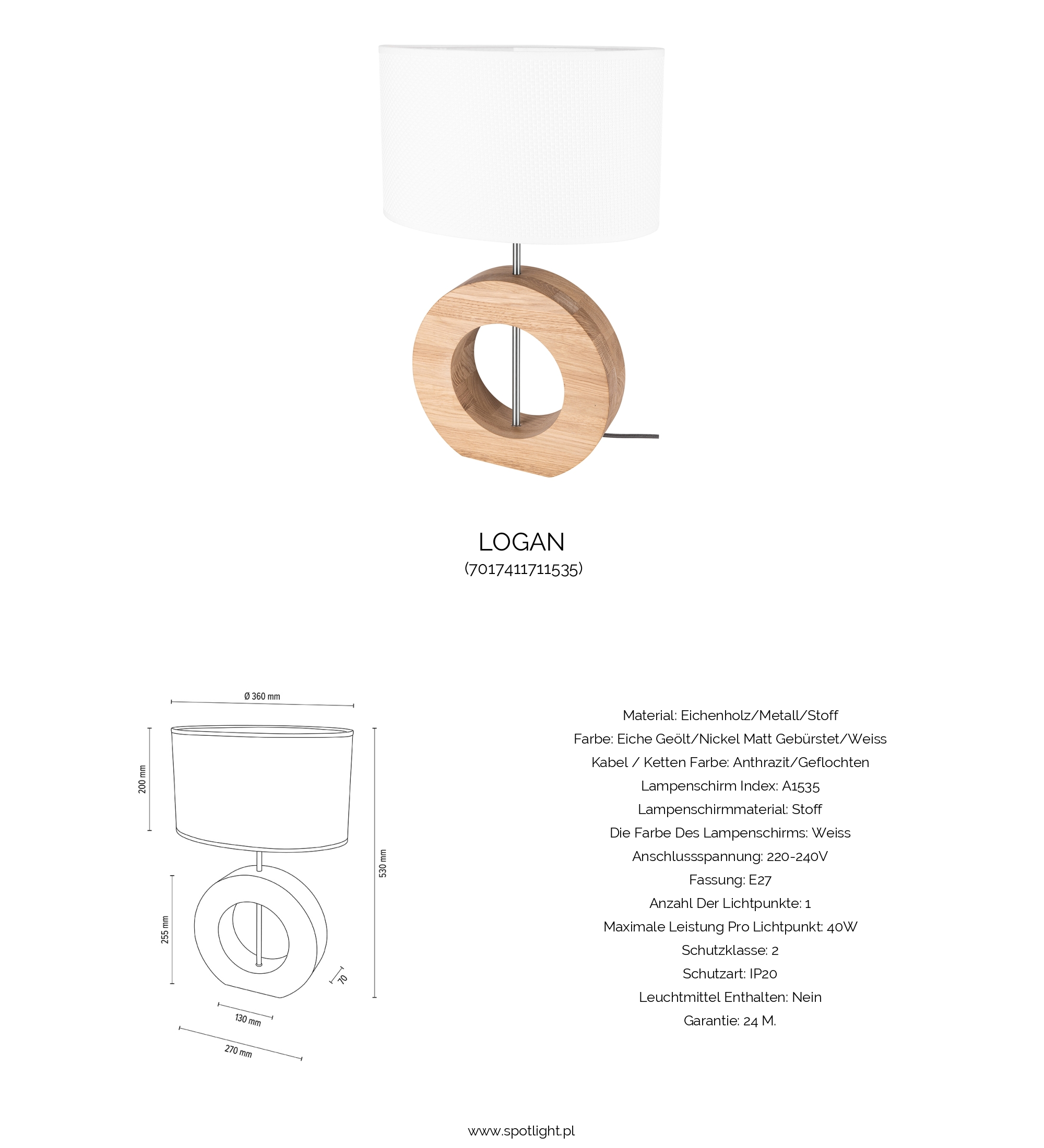 LOGAN
(7017411711535)

Ø 360 mm

200 mm

530 mm

255 mm

70

130 mm

270 mm

Material: Eichenholz/Metall/Stoff
Farbe: Eiche Geölt/Nickel Matt Gebürstet/Weiss
Kabel / Ketten Farbe: Anthrazit/Geflochten
Lampenschirm Index: A1535
Lampenschirmmaterial: Stoff
Die Farbe Des Lampenschirms: Weiss
Anschlussspannung: 220-240V
Fassung: E27
Anzahl Der Lichtpunkte: 1
Maximale Leistung Pro Lichtpunkt: 40W
Schutzklasse: 2
Schutzart: IP20
Leuchtmittel Enthalten: Nein
Garantie: 24 M.

www.spotlight.pl